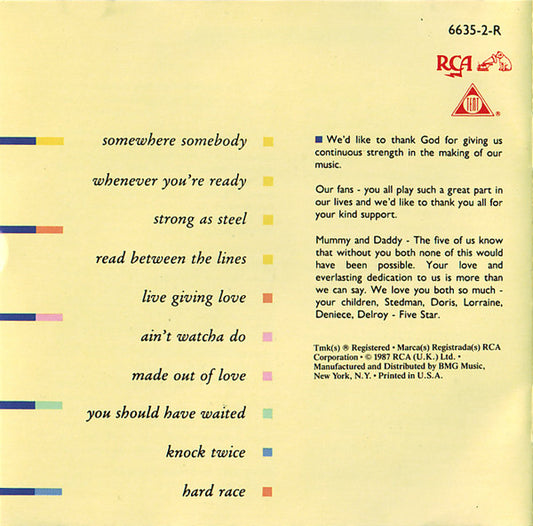 6635-2-R

RCA

TENT

somewhere somebody

whenever you're ready

strong as steel

read between the lines

live giving love

ain't watcha do

made out of love

you should have waited

knock twice

hard race

We'd like to thank God for giving us continuous strength in the making of our music.

Our fans - you all play such a great part in our lives and we'd like to thank you all for your kind support.

Mummy and Daddy - The five of us know that without you both none of this would have been possible. Your love and everlasting dedication to us is more than we can say. We love you both so much - your children, Stedman, Doris, Lorraine, Deniece, Delroy - Five Star.

Tmk(s) ® Registered • Marca(s) Registrada(s) RCA Corporation • © 1987 RCA (U.K.) Ltd. • Manufactured and Distributed by BMG Music, New York, N.Y. • Printed in U.S.A.